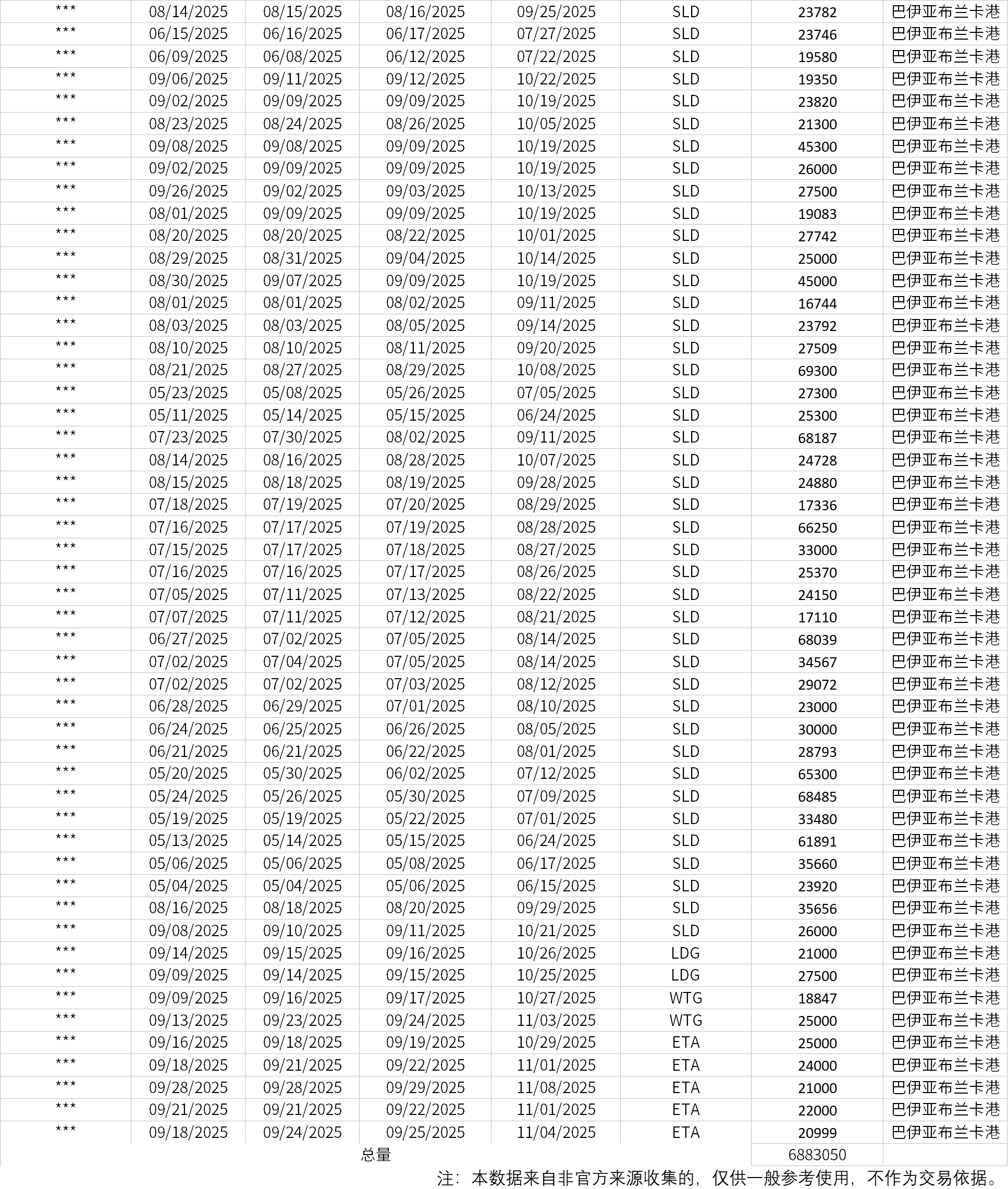 | *** | 08/14/2025 | 08/15/2025 | 08/16/2025 | 09/25/2025 | SLD | 23782 | 巴伊亚布兰卡港 |
|---|---|---|---|---|---|---|---|
| *** | 06/15/2025 | 06/16/2025 | 06/17/2025 | 07/27/2025 | SLD | 23746 | 巴伊亚布兰卡港 |
| *** | 06/09/2025 | 06/08/2025 | 06/12/2025 | 07/22/2025 | SLD | 19580 | 巴伊亚布兰卡港 |
| *** | 09/06/2025 | 09/11/2025 | 09/12/2025 | 10/22/2025 | SLD | 19350 | 巴伊亚布兰卡港 |
| *** | 09/02/2025 | 09/09/2025 | 09/09/2025 | 10/19/2025 | SLD | 23820 | 巴伊亚布兰卡港 |
| *** | 08/23/2025 | 08/24/2025 | 08/26/2025 | 10/05/2025 | SLD | 21300 | 巴伊亚布兰卡港 |
| *** | 09/08/2025 | 09/08/2025 | 09/09/2025 | 10/19/2025 | SLD | 45300 | 巴伊亚布兰卡港 |
| *** | 09/02/2025 | 09/09/2025 | 09/09/2025 | 10/19/2025 | SLD | 26000 | 巴伊亚布兰卡港 |
| *** | 09/26/2025 | 09/02/2025 | 09/03/2025 | 10/13/2025 | SLD | 27500 | 巴伊亚布兰卡港 |
| *** | 08/01/2025 | 09/09/2025 | 09/09/2025 | 10/19/2025 | SLD | 19083 | 巴伊亚布兰卡港 |
| *** | 08/20/2025 | 08/20/2025 | 08/22/2025 | 10/01/2025 | SLD | 27742 | 巴伊亚布兰卡港 |
| *** | 08/29/2025 | 08/31/2025 | 09/04/2025 | 10/14/2025 | SLD | 25000 | 巴伊亚布兰卡港 |
| *** | 08/30/2025 | 09/07/2025 | 09/09/2025 | 10/19/2025 | SLD | 45000 | 巴伊亚布兰卡港 |
| *** | 08/01/2025 | 08/01/2025 | 08/02/2025 | 09/11/2025 | SLD | 16744 | 巴伊亚布兰卡港 |
| *** | 08/03/2025 | 08/03/2025 | 08/05/2025 | 09/14/2025 | SLD | 23792 | 巴伊亚布兰卡港 |
| *** | 08/10/2025 | 08/10/2025 | 08/11/2025 | 09/20/2025 | SLD | 27509 | 巴伊亚布兰卡港 |
| *** | 08/21/2025 | 08/27/2025 | 08/29/2025 | 10/08/2025 | SLD | 69300 | 巴伊亚布兰卡港 |
| *** | 05/23/2025 | 05/08/2025 | 05/26/2025 | 07/05/2025 | SLD | 27300 | 巴伊亚布兰卡港 |
| *** | 05/11/2025 | 05/14/2025 | 05/15/2025 | 06/24/2025 | SLD | 25300 | 巴伊亚布兰卡港 |
| *** | 07/23/2025 | 07/30/2025 | 08/02/2025 | 09/11/2025 | SLD | 68187 | 巴伊亚布兰卡港 |
| *** | 08/14/2025 | 08/16/2025 | 08/28/2025 | 10/07/2025 | SLD | 24728 | 巴伊亚布兰卡港 |
| *** | 08/15/2025 | 08/18/2025 | 08/19/2025 | 09/28/2025 | SLD | 24880 | 巴伊亚布兰卡港 |
| *** | 07/18/2025 | 07/19/2025 | 07/20/2025 | 08/29/2025 | SLD | 17336 | 巴伊亚布兰卡港 |
| *** | 07/16/2025 | 07/17/2025 | 07/19/2025 | 08/28/2025 | SLD | 66250 | 巴伊亚布兰卡港 |
| *** | 07/15/2025 | 07/17/2025 | 07/18/2025 | 08/27/2025 | SLD | 33000 | 巴伊亚布兰卡港 |
| *** | 07/16/2025 | 07/16/2025 | 07/17/2025 | 08/26/2025 | SLD | 25370 | 巴伊亚布兰卡港 |
| *** | 07/05/2025 | 07/11/2025 | 07/13/2025 | 08/22/2025 | SLD | 24150 | 巴伊亚布兰卡港 |
| *** | 07/07/2025 | 07/11/2025 | 07/12/2025 | 08/21/2025 | SLD | 17110 | 巴伊亚布兰卡港 |
| *** | 06/27/2025 | 07/02/2025 | 07/05/2025 | 08/14/2025 | SLD | 68039 | 巴伊亚布兰卡港 |
| *** | 07/02/2025 | 07/04/2025 | 07/05/2025 | 08/14/2025 | SLD | 34567 | 巴伊亚布兰卡港 |
| *** | 07/02/2025 | 07/02/2025 | 07/03/2025 | 08/12/2025 | SLD | 29072 | 巴伊亚布兰卡港 |
| *** | 06/28/2025 | 06/29/2025 | 07/01/2025 | 08/10/2025 | SLD | 23000 | 巴伊亚布兰卡港 |
| *** | 06/24/2025 | 06/25/2025 | 06/26/2025 | 08/05/2025 | SLD | 30000 | 巴伊亚布兰卡港 |
| *** | 06/21/2025 | 06/21/2025 | 06/22/2025 | 08/01/2025 | SLD | 28793 | 巴伊亚布兰卡港 |
| *** | 05/20/2025 | 05/30/2025 | 06/02/2025 | 07/12/2025 | SLD | 65300 | 巴伊亚布兰卡港 |
| *** | 05/24/2025 | 05/26/2025 | 05/30/2025 | 07/09/2025 | SLD | 68485 | 巴伊亚布兰卡港 |
| *** | 05/19/2025 | 05/19/2025 | 05/22/2025 | 07/01/2025 | SLD | 33480 | 巴伊亚布兰卡港 |
| *** | 05/13/2025 | 05/14/2025 | 05/15/2025 | 06/24/2025 | SLD | 61891 | 巴伊亚布兰卡港 |
| *** | 05/06/2025 | 05/06/2025 | 05/08/2025 | 06/17/2025 | SLD | 35660 | 巴伊亚布兰卡港 |
| *** | 05/04/2025 | 05/04/2025 | 05/06/2025 | 06/15/2025 | SLD | 23920 | 巴伊亚布兰卡港 |
| *** | 08/16/2025 | 08/18/2025 | 08/20/2025 | 09/29/2025 | SLD | 35656 | 巴伊亚布兰卡港 |
| *** | 09/08/2025 | 09/10/2025 | 09/11/2025 | 10/21/2025 | SLD | 26000 | 巴伊亚布兰卡港 |
| *** | 09/14/2025 | 09/15/2025 | 09/16/2025 | 10/26/2025 | LDG | 21000 | 巴伊亚布兰卡港 |
| *** | 09/09/2025 | 09/14/2025 | 09/15/2025 | 10/25/2025 | LDG | 27500 | 巴伊亚布兰卡港 |
| *** | 09/09/2025 | 09/16/2025 | 09/17/2025 | 10/27/2025 | WTG | 18847 | 巴伊亚布兰卡港 |
| *** | 09/13/2025 | 09/23/2025 | 09/24/2025 | 11/03/2025 | WTG | 25000 | 巴伊亚布兰卡港 |
| *** | 09/16/2025 | 09/18/2025 | 09/19/2025 | 10/29/2025 | ETA | 25000 | 巴伊亚布兰卡港 |
| *** | 09/18/2025 | 09/21/2025 | 09/22/2025 | 11/01/2025 | ETA | 24000 | 巴伊亚布兰卡港 |
| *** | 09/28/2025 | 09/28/2025 | 09/29/2025 | 11/08/2025 | ETA | 21000 | 巴伊亚布兰卡港 |
| *** | 09/21/2025 | 09/21/2025 | 09/22/2025 | 11/01/2025 | ETA | 22000 | 巴伊亚布兰卡港 |
| *** | 09/18/2025 | 09/24/2025 | 09/25/2025 | 11/04/2025 | ETA | 20999 | 巴伊亚布兰卡港 |
| 总量 | | | | | | 6883050 | |

注：本数据来自非官方来源收集的，仅供一般参考使用，不作为交易依据。